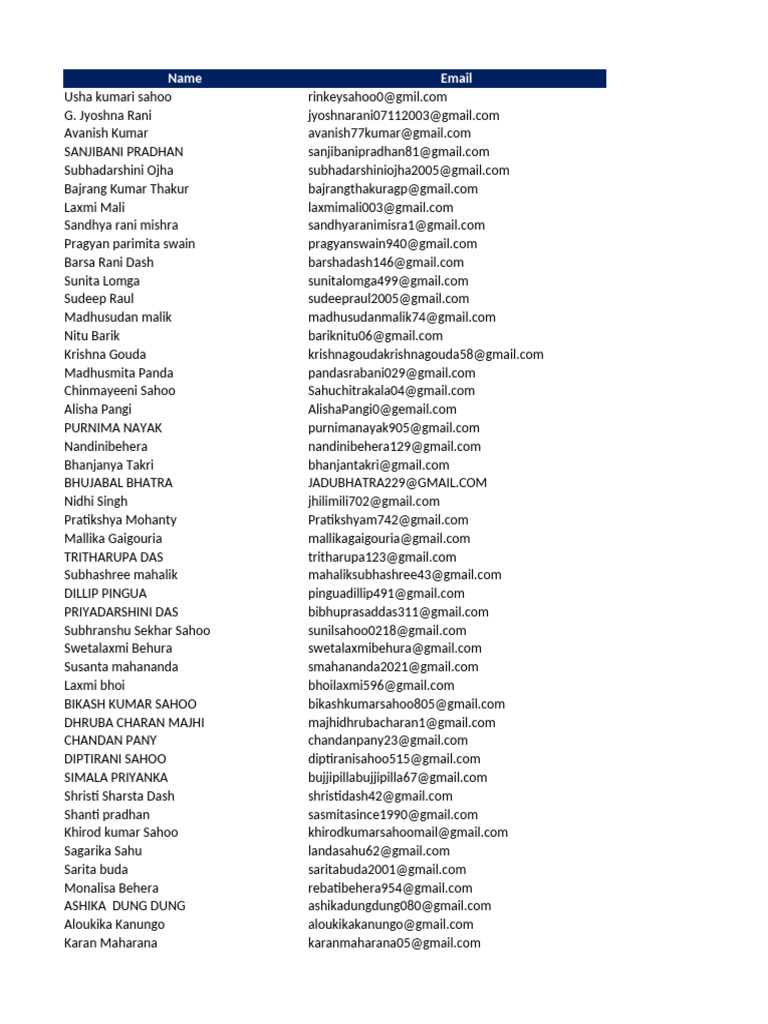 | Name | Email |
|---|---|
| Usha kumari sahoo | rinkeysahoo0@gmil.com |
| G. Jyoshna Rani | jyoshnarani07112003@gmail.com |
| Avanish Kumar | avanish77kumar@gmail.com |
| SANJIBANI PRADHAN | sanjibanipradhan81@gmail.com |
| Subhadarshini Ojha | subhadarshiniojha2005@gmail.com |
| Bajrang Kumar Thakur | bajrangthakuragp@gmail.com |
| Laxmi Mali | laxmimali003@gmail.com |
| Sandhya rani mishra | sandhyaranimisra1@gmail.com |
| Pragyan parimita swain | pragyanswain940@gmail.com |
| Barsa Rani Dash | barshadash146@gmail.com |
| Sunita Lomga | sunitalomga499@gmail.com |
| Sudeep Raul | sudeepraul2005@gmail.com |
| Madhusudan malik | madhusudanmalik74@gmail.com |
| Nitu Barik | bariknitu06@gmail.com |
| Krishna Gouda | krishnagoudakrishnagouda58@gmail.com |
| Madhusmita Panda | pandasrabani029@gmail.com |
| Chinmayeeni Sahoo | Sahuchitrakala04@gmail.com |
| Alisha Pangi | AlishaPangi0@gemail.com |
| PURNIMA NAYAK | purnimanayak905@gmail.com |
| Nandinibehera | nandinibehera129@gmail.com |
| Bhanjanya Takri | bhanjantakri@gmail.com |
| BHUJABAL BHATRA | JADUBHATRA229@GMAIL.COM |
| Nidhi Singh | jhilimili702@gmail.com |
| Pratikshya Mohanty | Pratikshyam742@gmail.com |
| Mallika Gaigouria | mallikagaigouria@gmail.com |
| TRITHARUPA DAS | tritharupa123@gmail.com |
| Subhashree mahalik | mahaliksubhashree43@gmail.com |
| DILLIP PINGUA | pinguadillip491@gmail.com |
| PRIYADARSHINI DAS | bibhuprasaddas311@gmail.com |
| Subhranshu Sekhar Sahoo | sunilsahoo0218@gmail.com |
| Swetalaxmi Behura | swetalaxmibehura@gmail.com |
| Susanta mahananda | smahananda2021@gmail.com |
| Laxmi bhoi | bhoilaxmi596@gmail.com |
| BIKASH KUMAR SAHOO | bikashkumarsahoo805@gmail.com |
| DHRUBA CHARAN MAJHI | majhidhrubacharan1@gmail.com |
| CHANDAN PANY | chandanpany23@gmail.com |
| DIPTIRANI SAHOO | diptiranisahoo515@gmail.com |
| SIMALA PRIYANKA | bujjipillabujjipilla67@gmail.com |
| Shristi Sharsta Dash | shristidash42@gmail.com |
| Shanti pradhan | sasmitasince1990@gmail.com |
| Khirod kumar Sahoo | khirodkumarsahoomail@gmail.com |
| Sagarika Sahu | landasahu62@gmail.com |
| Sarita buda | saritabuda2001@gmail.com |
| Monalisa Behera | rebatibehera954@gmail.com |
| ASHIKA DUNG DUNG | ashikadungdung080@gmail.com |
| Aloukika Kanungo | aloukikakanungo@gmail.com |
| Karan Maharana | karanmaharana05@gmail.com |